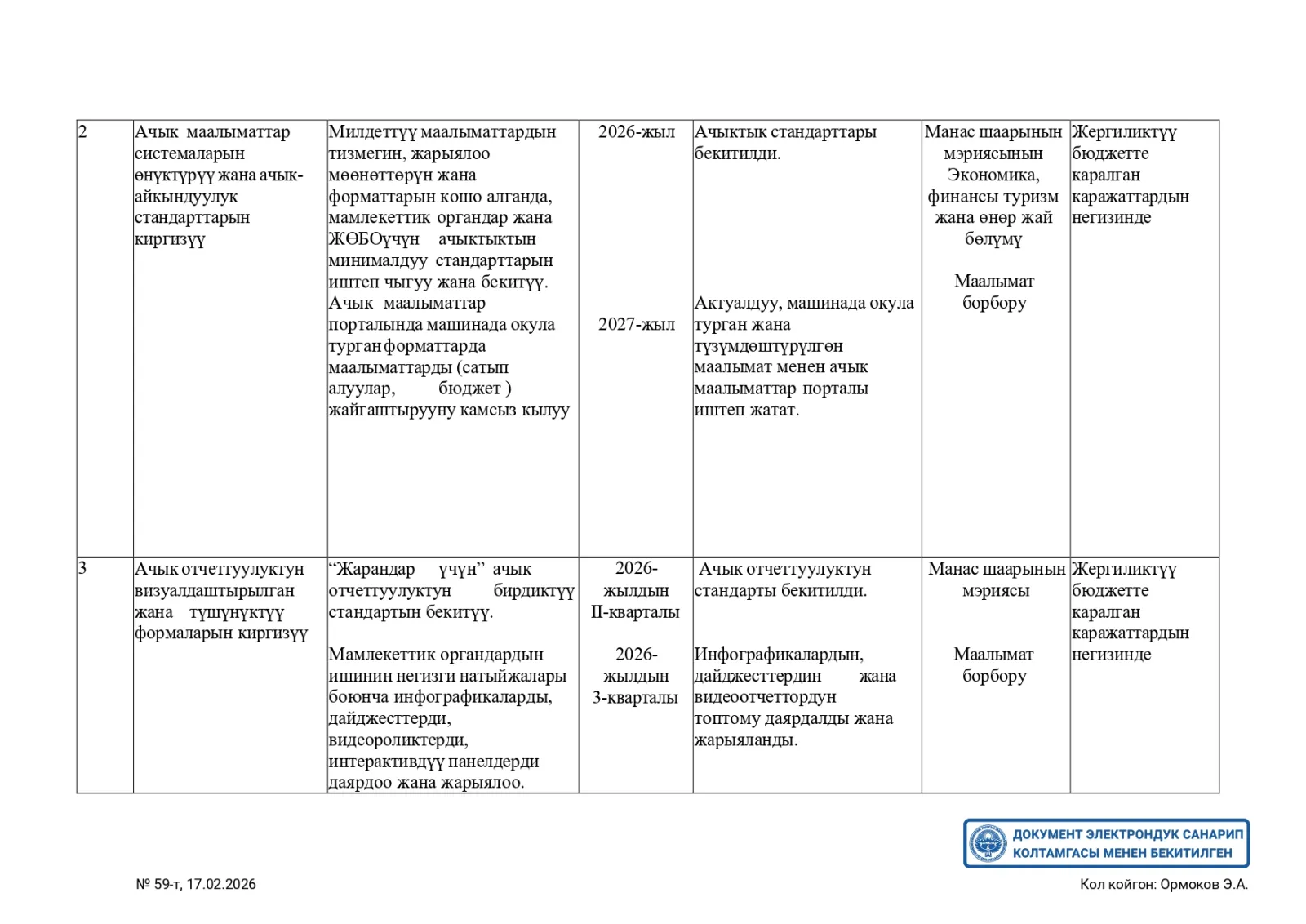 | 2 | Ачык маалыматтар системаларын өнүктүрүү жана ачык-айкындуулук стандарттарын киргизүү | Милдеттүү маалыматтардын тизмегин, жарыялоо мөөнөттөрүн жана форматтарын кошо алганда, мамлекеттик органдар жана ЖӨБОүчүн ачыктыктын минималдуу стандарттарын иштеп чыгуу жана бекитүү. Ачык маалыматтар порталында машинада окула турган форматтарда маалыматтарды (сатып алуулар, бюджет ) жайгаштырууну камсыз кылуу | 2026-жыл 2027-жыл | Ачыктык стандарттары бекитилди. Актуалдуу, машинада окула турган жана түзүмдөштүрүлгөн маалымат менен ачык маалыматтар порталы иштеп жатат. | Манас шаарынын мэриясынын Экономика, финансы туризм жана өнөр жай бөлүмү Маалымат борбору | Жергиликтүү бюджетте каралган каражаттардын негизинде |
|---|---|---|---|---|---|---|
| 3 | Ачык отчеттуулуктун визуалдаштырылган жана түшүнүктүү формаларын киргизүү | “Жарандар үчүн” ачык отчеттуулуктун бирдиктүү стандартын бекитүү. Мамлекеттик органдардын ишинин негизги натыйжалары боюнча инфографикаларды, дайджесттерди, видеороликтерди, интерактивдүү панелдерди даярдоо жана жарыялоо. | 2026-жылдын II-кварталы 2026-жылдын 3-кварталы | Ачык отчеттуулуктун стандарты бекитилди. Инфографикалардын, дайджесттердин жана видеоотчеттордун топтому даярдалды жана жарыяланды. | Манас шаарынын мэриясы Маалымат борбору | Жергиликтүү бюджетте каралган каражаттардын негизинде |

ДОКУМЕНТ ЭЛЕКТРОНДУК САНАРИП КОЛТАМГАСЫ МЕНЕН БЕКИТИЛГЕН

№ 59-т, 17.02.2026

Кол койгон: Ормоков Э.А.